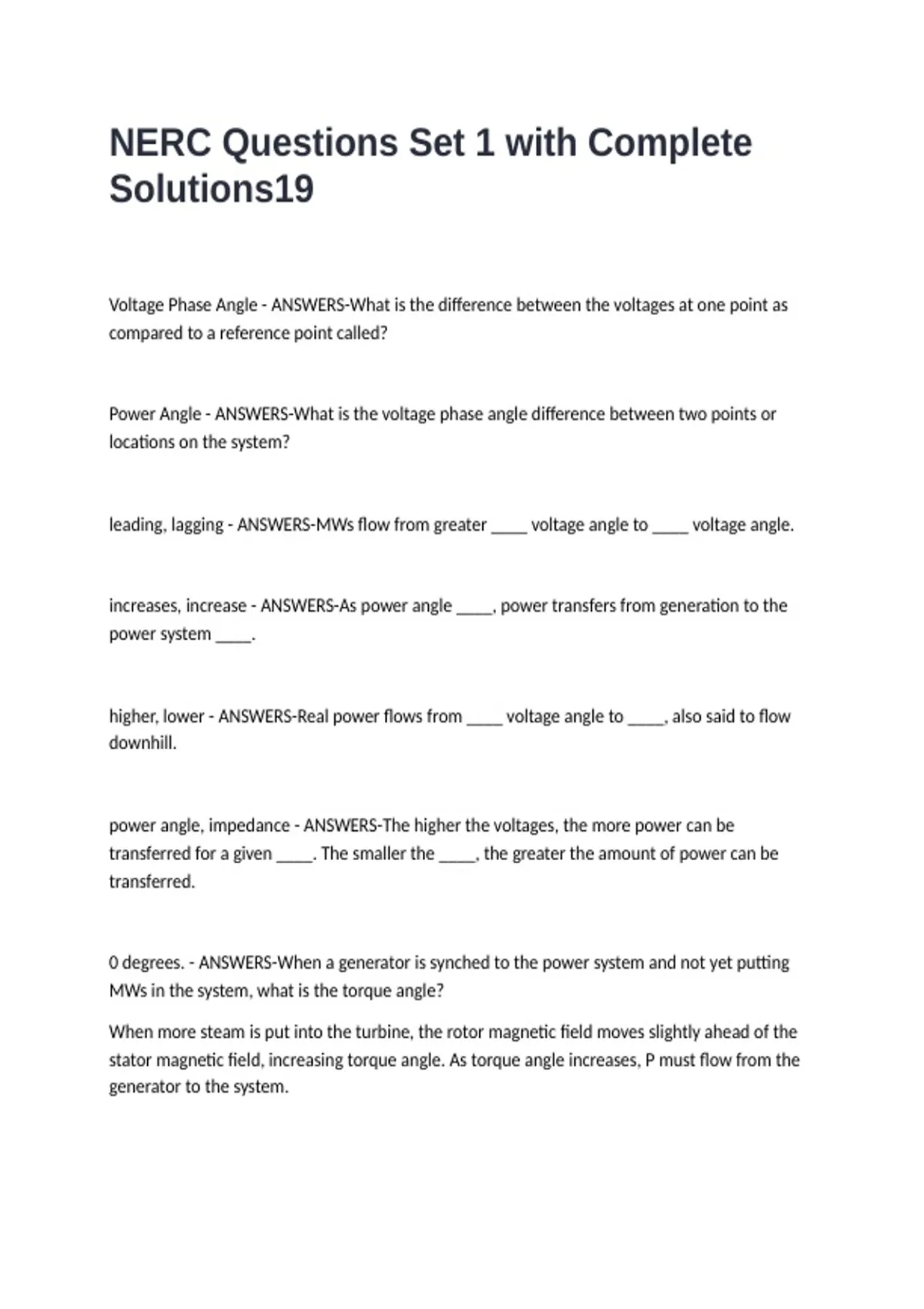 NERC Questions Set 1 with Complete Solutions19

Voltage Phase Angle - ANSWERS-What is the difference between the voltages at one point as compared to a reference point called?

Power Angle - ANSWERS-What is the voltage phase angle difference between two points or locations on the system?

leading, lagging - ANSWERS-MWs flow from greater ____ voltage angle to ____ voltage angle.

increases, increase - ANSWERS-As power angle ____, power transfers from generation to the power system ____.

higher, lower - ANSWERS-Real power flows from ____ voltage angle to ____, also said to flow downhill.

power angle, impedance - ANSWERS-The higher the voltages, the more power can be transferred for a given ____. The smaller the ____, the greater the amount of power can be transferred.

0 degrees. - ANSWERS-When a generator is synched to the power system and not yet putting MWs in the system, what is the torque angle?

When more steam is put into the turbine, the rotor magnetic field moves slightly ahead of the stator magnetic field, increasing torque angle. As torque angle increases, P must flow from the generator to the system.